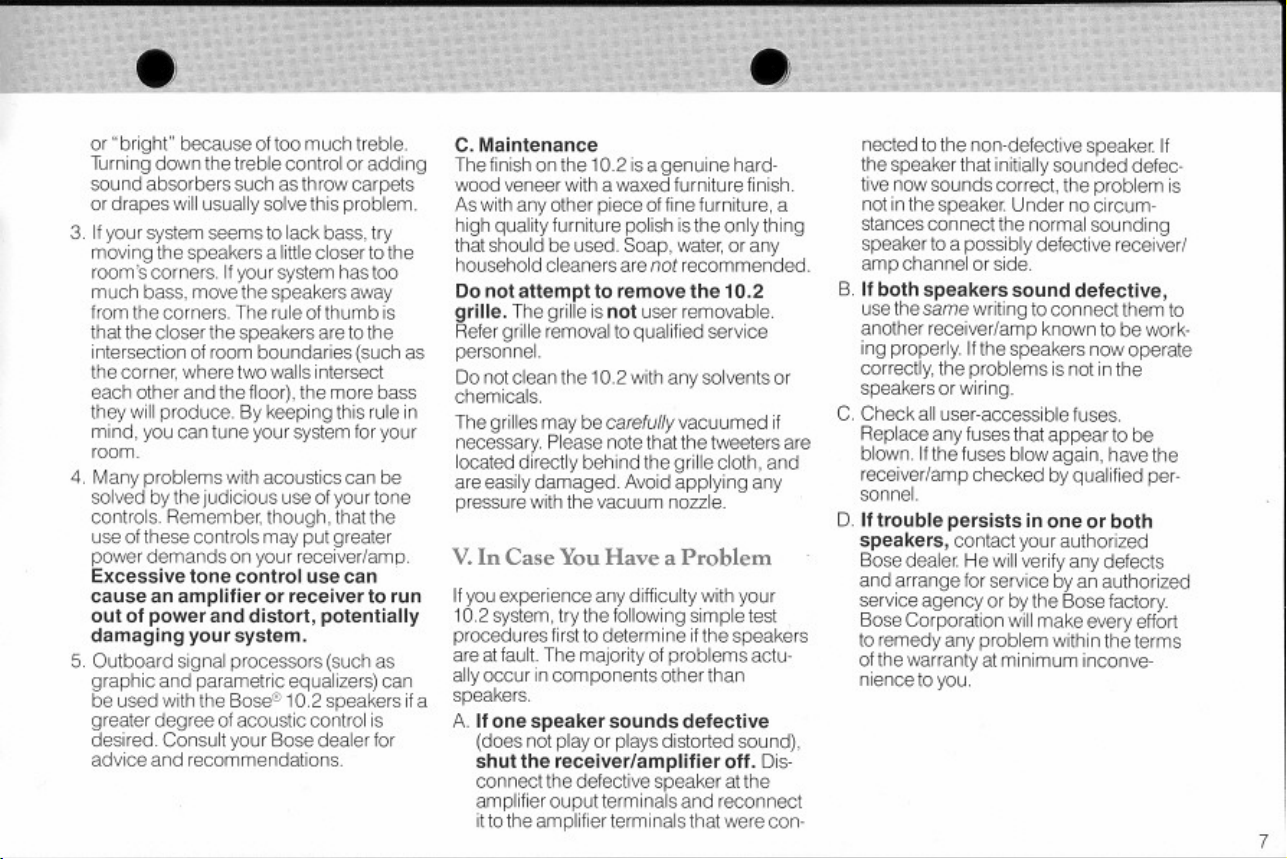 or "bright" because of too much treble. Turning down the treble control or adding sound absorbers such as throw carpets or drapes will usually solve this problem.

3. If your system seems to lack bass, try moving the speakers a little closer to the room's corners. If your system has too much bass, move the speakers away from the corners. The rule of thumb is that the closer the speakers are to the intersection of room boundaries (such as the corner, where two walls intersect each other and the floor), the more bass they will produce. By keeping this rule in mind, you can tune your system for your room.

4. Many problems with acoustics can be solved by the judicious use of your tone controls. Remember, though, that the use of these controls may put greater power demands on your receiver/amp. Excessive tone control use can cause an amplifier or receiver to run out of power and distort, potentially damaging your system.

5. Outboard signal processors (such as graphic and parametric equalizers) can be used with the Bose® 10.2 speakers if a greater degree of acoustic control is desired. Consult your Bose dealer for advice and recommendations.

C. Maintenance
The finish on the 10.2 is a genuine hardwood veneer with a waxed furniture finish. As with any other piece of fine furniture, a high quality furniture polish is the only thing that should be used. Soap, water, or any household cleaners are not recommended.

Do not attempt to remove the 10.2 grille. The grille is not user removable. Refer grille removal to qualified service personnel.

Do not clean the 10.2 with any solvents or chemicals.

The grilles may be carefully vacuumed if necessary. Please note that the tweeters are located directly behind the grille cloth, and are easily damaged. Avoid applying any pressure with the vacuum nozzle.

V. In Case You Have a Problem

If you experience any difficulty with your 10.2 system, try the following simple test procedures first to determine if the speakers are at fault. The majority of problems actually occur in components other than speakers.

A. If one speaker sounds defective (does not play or plays distorted sound), shut the receiver/amplifier off. Disconnect the defective speaker at the amplifier ouput terminals and reconnect it to the amplifier terminals that were connected to the non-defective speaker. If the speaker that initially sounded defective now sounds correct, the problem is not in the speaker. Under no circumstances connect the normal sounding speaker to a possibly defective receiver/amp channel or side.

B. If both speakers sound defective, use the same writing to connect them to another receiver/amp known to be working properly. If the speakers now operate correctly, the problems is not in the speakers or wiring.

C. Check all user-accessible fuses. Replace any fuses that appear to be blown. If the fuses blow again, have the receiver/amp checked by qualified personnel.

D. If trouble persists in one or both speakers, contact your authorized Bose dealer. He will verify any defects and arrange for service by an authorized service agency or by the Bose factory. Bose Corporation will make every effort to remedy any problem within the terms of the warranty at minimum inconvenience to you.

7